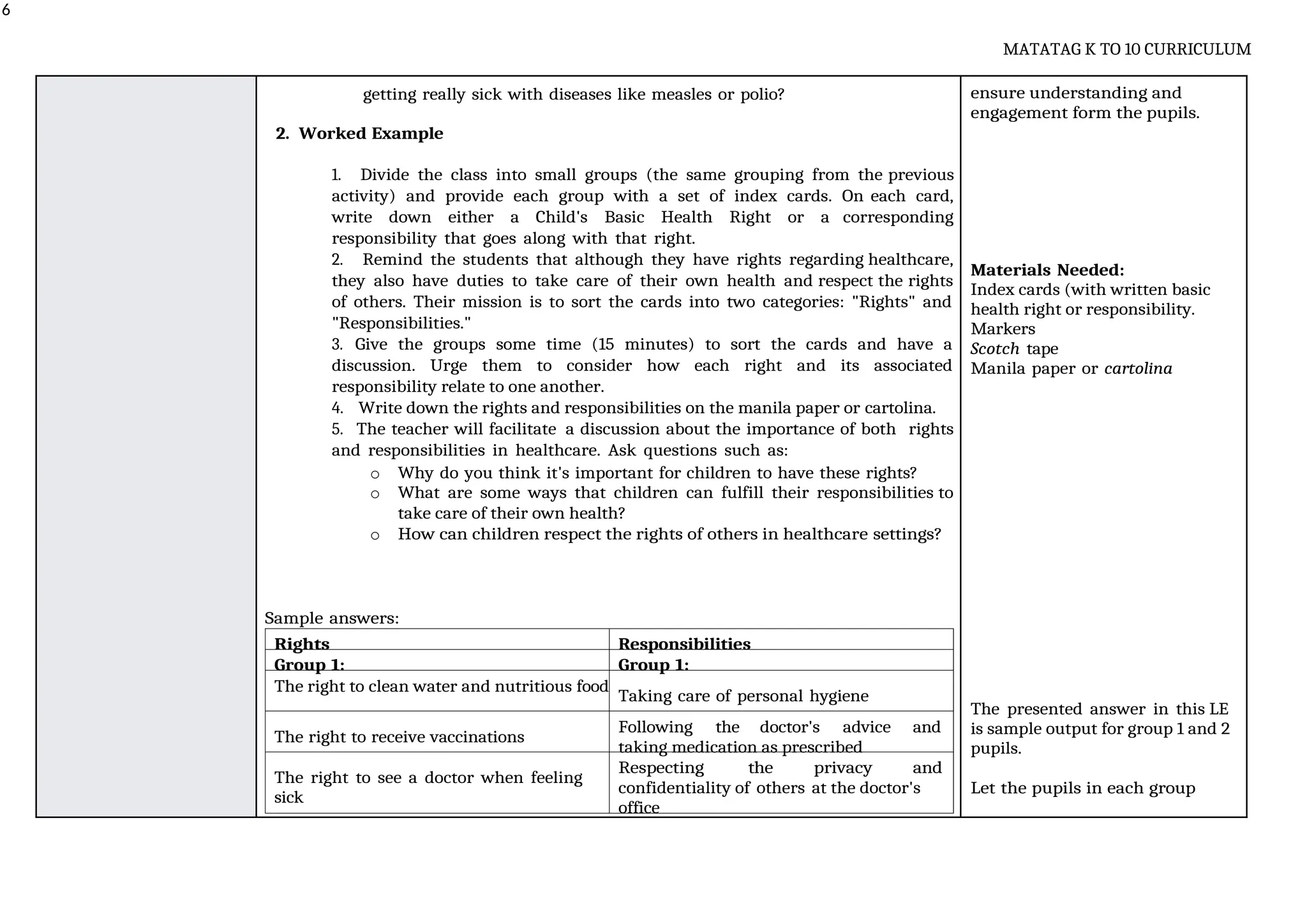 6

MATATAG K TO 10 CURRICULUM

getting really sick with diseases like measles or polio?

2. Worked Example

1. Divide the class into small groups (the same grouping from the previous activity) and provide each group with a set of index cards. On each card, write down either a Child's Basic Health Right or a corresponding responsibility that goes along with that right.
2. Remind the students that although they have rights regarding healthcare, they also have duties to take care of their own health and respect the rights of others. Their mission is to sort the cards into two categories: "Rights" and "Responsibilities."
3. Give the groups some time (15 minutes) to sort the cards and have a discussion. Urge them to consider how each right and its associated responsibility relate to one another.
4. Write down the rights and responsibilities on the manila paper or cartolina.
5. The teacher will facilitate a discussion about the importance of both rights and responsibilities in healthcare. Ask questions such as:
o Why do you think it's important for children to have these rights?
o What are some ways that children can fulfill their responsibilities to take care of their own health?
o How can children respect the rights of others in healthcare settings?

Sample answers:

| Rights | Responsibilities |
|---|---|
| Group 1: | Group 1: |
| The right to clean water and nutritious food | Taking care of personal hygiene |
| The right to receive vaccinations | Following the doctor's advice and taking medication as prescribed |
| The right to see a doctor when feeling sick | Respecting the privacy and confidentiality of others at the doctor's office |

ensure understanding and engagement form the pupils.

Materials Needed:
Index cards (with written basic health right or responsibility.
Markers
Scotch tape
Manila paper or cartolina

The presented answer in this LE is sample output for group 1 and 2 pupils.

Let the pupils in each group